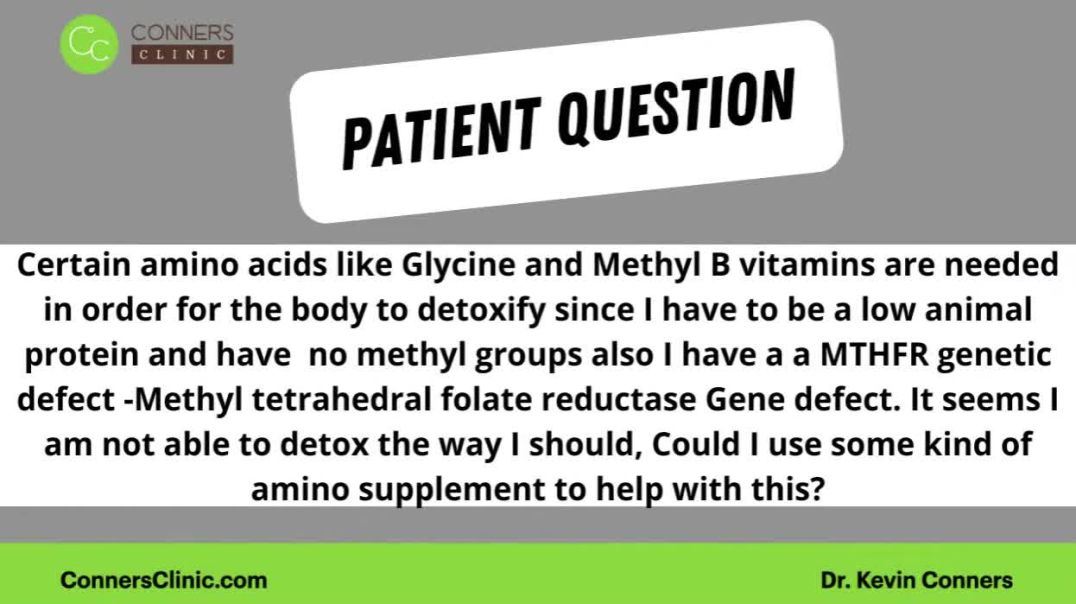 CC CONNERS CLINIC

PATIENT QUESTION

Certain amino acids like Glycine and Methyl B vitamins are needed in order for the body to detoxify since I have to be a low animal protein and have no methyl groups also I have a a MTHFR genetic defect -Methyl tetrahedral folate reductase Gene defect. It seems I am not able to detox the way I should, Could I use some kind of amino supplement to help with this?

ConnersClinic.com

Dr. Kevin Conners